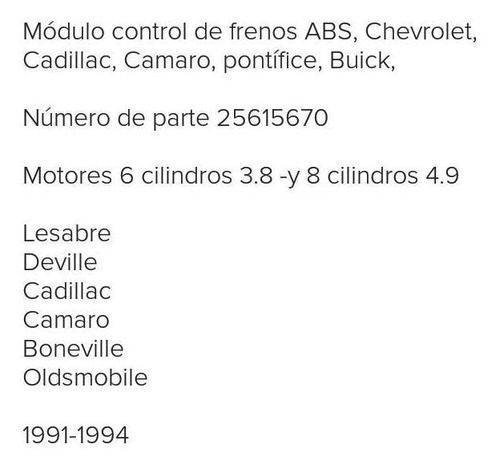 Módulo control de frenos ABS, Chevrolet, Cadillac, Camaro, pontífice, Buick,

Número de parte 25615670

Motores 6 cilindros 3.8 -y 8 cilindros 4.9

Lesabre
Deville
Cadillac
Camaro
Boneville
Oldsmobile

1991-1994